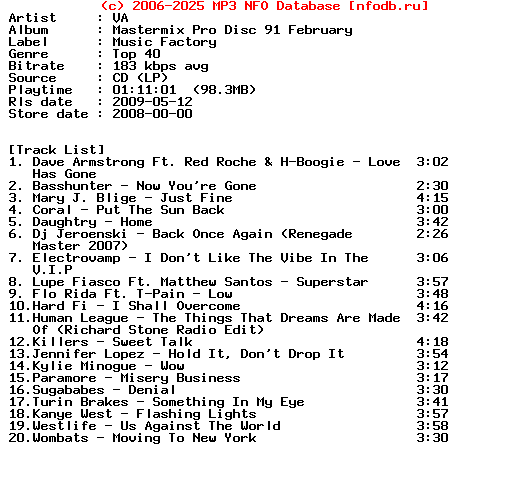 (c) 2006-2025 MP3 NFO Database [nfodb.ru]
Artist      : VA
Album       : Mastermix Pro Disc 91 February
Label       : Music Factory
Genre       : Top 40
Bitrate     : 183 kbps avg
Source      : CD (LP)
Playtime    : 01:11:01  (98.3MB)
Rls date    : 2009-05-12
Store date  : 2008-00-00

[Track List]
1. Dave Armstrong Ft. Red Roche & H-Boogie - Love Has Gone 3:02
2. Basshunter - Now You're Gone 2:30
3. Mary J. Blige - Just Fine 4:15
4. Coral - Put The Sun Back 3:00
5. Daughtry - Home 3:42
6. Dj Jeroenski - Back Once Again (Renegade Master 2007) 2:26
7. Electrovamp - I Don't Like The Vibe In The V.I.P 3:06
8. Lupe Fiasco Ft. Matthew Santos - Superstar 3:57
9. Flo Rida Ft. T-Pain - Low 3:48
10.Hard Fi - I Shall Overcome 4:16
11.Human League - The Things That Dreams Are Made Of (Richard Stone Radio Edit) 3:42
12.Killers - Sweet Talk 4:18
13.Jennifer Lopez - Hold It, Don't Drop It 3:54
14.Kylie Minogue - Wow 3:12
15.Paramore - Misery Business 3:17
16.Sugababes - Denial 3:30
17.Turin Brakes - Something In My Eye 3:41
18.Kanye West - Flashing Lights 3:57
19.Westlife - Us Against The World 3:58
20.Wombats - Moving To New York 3:30